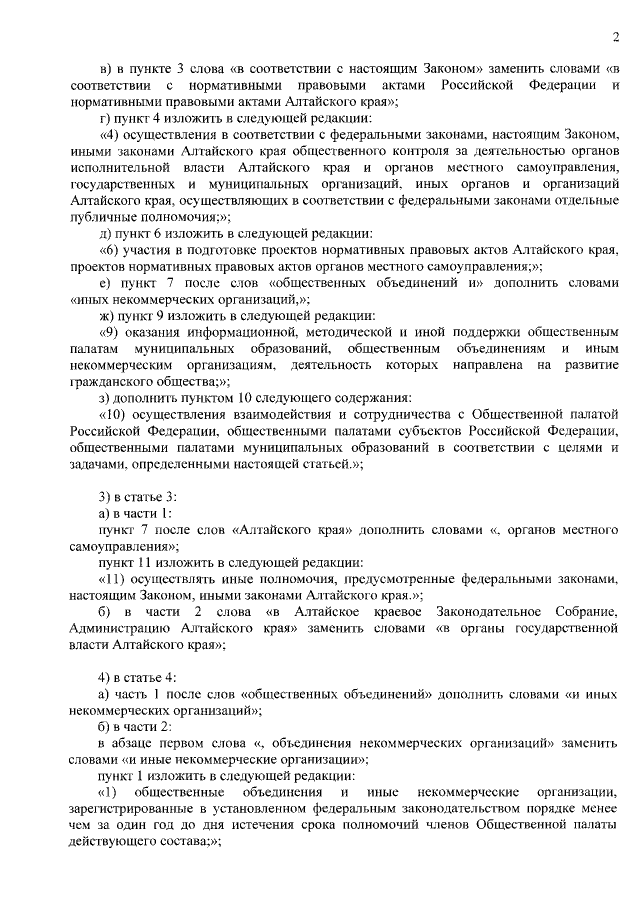 2

в) в пункте 3 слова «в соответствии с настоящим Законом» заменить словами «в соответствии с нормативными правовыми актами Российской Федерации и нормативными правовыми актами Алтайского края»;

г) пункт 4 изложить в следующей редакции:

«4) осуществления в соответствии с федеральными законами, настоящим Законом, иными законами Алтайского края общественного контроля за деятельностью органов исполнительной власти Алтайского края и органов местного самоуправления, государственных и муниципальных организаций, иных органов и организаций Алтайского края, осуществляющих в соответствии с федеральными законами отдельные публичные полномочия;»;

д) пункт 6 изложить в следующей редакции:

«6) участия в подготовке проектов нормативных правовых актов Алтайского края, проектов нормативных правовых актов органов местного самоуправления;»;

е) пункт 7 после слов «общественных объединений и» дополнить словами «иных некоммерческих организаций,»;

ж) пункт 9 изложить в следующей редакции:

«9) оказания информационной, методической и иной поддержки общественным палатам муниципальных образований, общественным объединениям и иным некоммерческим организациям, деятельность которых направлена на развитие гражданского общества;»;

з) дополнить пунктом 10 следующего содержания:

«10) осуществления взаимодействия и сотрудничества с Общественной палатой Российской Федерации, общественными палатами субъектов Российской Федерации, общественными палатами муниципальных образований в соответствии с целями и задачами, определенными настоящей статьей.»;

3) в статье 3:

а) в части 1:

пункт 7 после слов «Алтайского края» дополнить словами «, органов местного самоуправления»;

пункт 11 изложить в следующей редакции:

«11) осуществлять иные полномочия, предусмотренные федеральными законами, настоящим Законом, иными законами Алтайского края.»;

б) в части 2 слова «в Алтайское краевое Законодательное Собрание, Администрацию Алтайского края» заменить словами «в органы государственной власти Алтайского края»;

4) в статье 4:

а) часть 1 после слов «общественных объединений» дополнить словами «и иных некоммерческих организаций»;

б) в части 2:

в абзаце первом слова «, объединения некоммерческих организаций» заменить словами «и иные некоммерческие организации»;

пункт 1 изложить в следующей редакции:

«1) общественные объединения и иные некоммерческие организации, зарегистрированные в установленном федеральным законодательством порядке менее чем за один год до дня истечения срока полномочий членов Общественной палаты действующего состава;»;